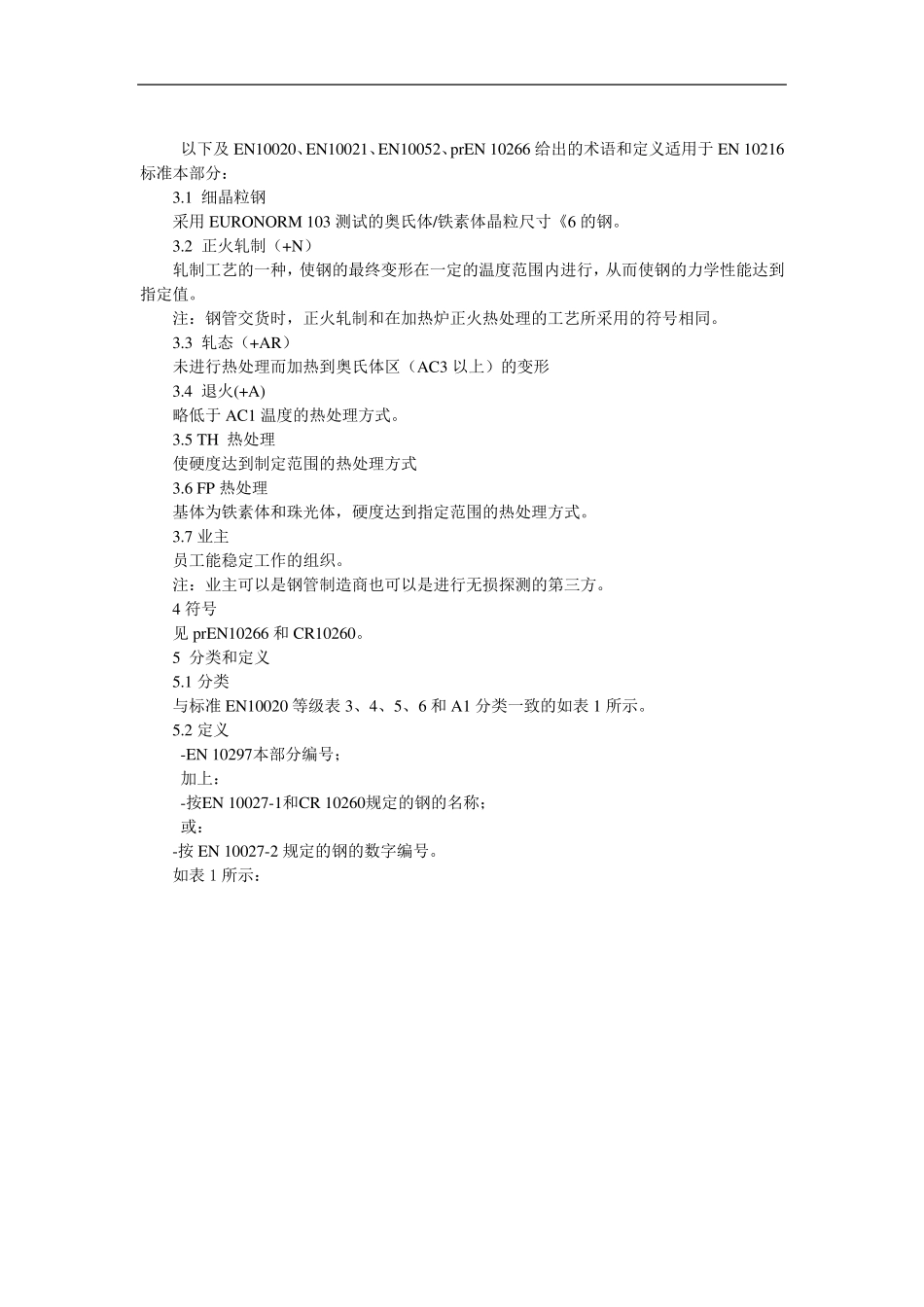 以下及 EN10020、EN10021、EN10052、prEN 10266 给出的术语和定义适用于 EN 10216 标准本部分：

3.1 细晶粒钢

采用 EURONORM 103 测试的奥氏体/铁素体晶粒尺寸《6 的钢。

3.2 正火轧制（+N）

轧制工艺的一种，使钢的最终变形在一定的温度范围内进行，从而使钢的力学性能达到指定值。

注：钢管交货时，正火轧制和在加热炉正火热处理的工艺所采用的符号相同。

3.3 轧态（+AR）

未进行热处理而加热到奥氏体区（AC3 以上）的变形

3.4 退火(+A)

略低于 AC1 温度的热处理方式。

3.5 TH 热处理

使硬度达到制定范围的热处理方式

3.6 FP 热处理

基体为铁素体和珠光体，硬度达到指定范围的热处理方式。

3.7 业主

员工能稳定工作的组织。

注：业主可以是钢管制造商也可以是进行无损探测的第三方。

4 符号

见 prEN10266 和 CR10260。

5 分类和定义

5.1 分类

与标准 EN10020 等级表 3、4、5、6 和 A1 分类一致的如表 1 所示。

5.2 定义

-EN 10297本部分编号；

加上：

-按EN 10027-1和CR 10260规定的钢的名称；

或：

-按 EN 10027-2 规定的钢的数字编号。

如表 1 所示：